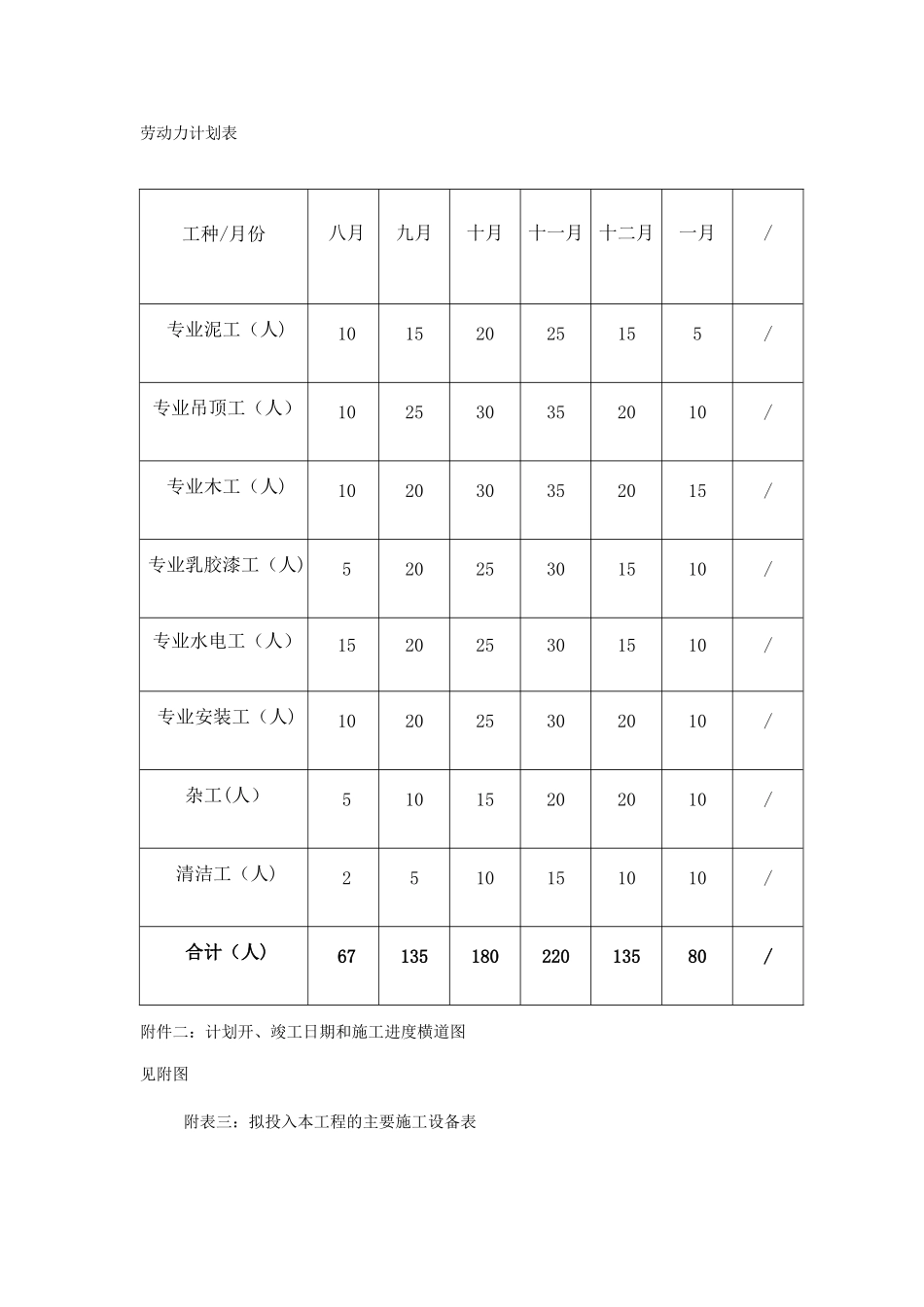 劳动力计划表

| 工种/月份 | 八月 | 九月 | 十月 | 十一月 | 十二月 | 一月 | / |
|---|---|---|---|---|---|---|---|
| 专业泥工（人） | 10 | 15 | 20 | 25 | 15 | 5 | / |
| 专业吊顶工（人） | 10 | 25 | 30 | 35 | 20 | 10 | / |
| 专业木工（人） | 10 | 20 | 30 | 35 | 20 | 15 | / |
| 专业乳胶漆工（人） | 5 | 20 | 25 | 30 | 15 | 10 | / |
| 专业水电工（人） | 15 | 20 | 25 | 30 | 15 | 10 | / |
| 专业安装工（人） | 10 | 20 | 25 | 30 | 20 | 10 | / |
| 杂工(人） | 5 | 10 | 15 | 20 | 20 | 10 | / |
| 清洁工（人） | 2 | 5 | 10 | 15 | 10 | 10 | / |
| 合计（人） | 67 | 135 | 180 | 220 | 135 | 80 | / |

附件二：计划开、竣工日期和施工进度横道图

见附图

附表三：拟投入本工程的主要施工设备表